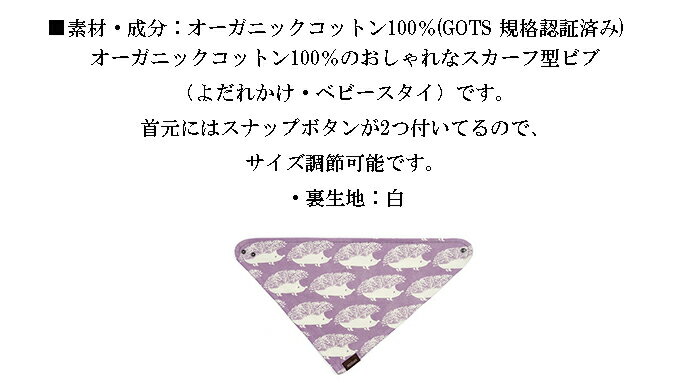 ■素材・成分：オーガニックコットン100％(GOTS 規格認証済み)
オーガニックコットン100％のおしゃれなスカーフ型ビブ
（よだれかけ・ベビースタイ）です。
首元にはスナップボタンが2つ付いてるので、
サイズ調節可能です。
・裏生地：白